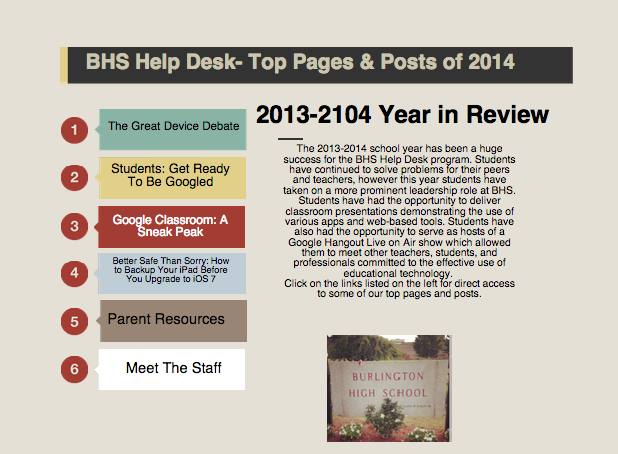 BHS Help Desk- Top Pages & Posts of 2014

1 The Great Device Debate

2 Students: Get Ready To Be Googled

3 Google Classroom: A Sneak Peak

4 Better Safe Than Sorry: How to Backup Your iPad Before You Upgrade to iOS 7

5 Parent Resources

6 Meet The Staff

2013-2104 Year in Review

The 2013-2014 school year has been a huge success for the BHS Help Desk program. Students have continued to solve problems for their peers and teachers, however this year students have taken on a more prominent leadership role at BHS. Students have had the opportunity to deliver classroom presentations demonstrating the use of various apps and web-based tools. Students have also had the opportunity to serve as hosts of a Google Hangout Live on Air show which allowed them to meet other teachers, students, and professionals committed to the effective use of educational technology.
Click on the links listed on the left for direct access to some of our top pages and posts.

BURLINGTON HIGH SCHOOL